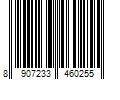 8 907233 460255